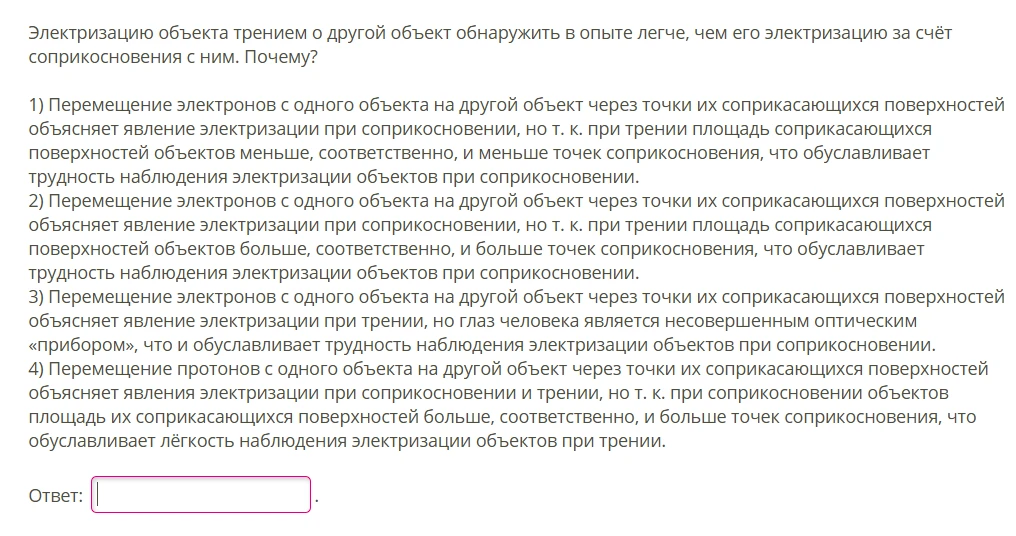 Электризацию объекта трением о другой объект обнаружить в опыте легче, чем его электризацию за счёт соприкосновения с ним. Почему?

1) Перемещение электронов с одного объекта на другой объект через точки их соприкасающихся поверхностей объясняет явление электризации при соприкосновении, но т. к. при трении площадь соприкасающихся поверхностей объектов меньше, соответственно, и меньше точек соприкосновения, что обуславливает трудность наблюдения электризации объектов при соприкосновении.
2) Перемещение электронов с одного объекта на другой объект через точки их соприкасающихся поверхностей объясняет явление электризации при соприкосновении, но т. к. при трении площадь соприкасающихся поверхностей объектов больше, соответственно, и больше точек соприкосновения, что обуславливает трудность наблюдения электризации объектов при соприкосновении.
3) Перемещение электронов с одного объекта на другой объект через точки их соприкасающихся поверхностей объясняет явление электризации при трении, но глаз человека является несовершенным оптическим «прибором», что и обуславливает трудность наблюдения электризации объектов при соприкосновении.
4) Перемещение протонов с одного объекта на другой объект через точки их соприкасающихся поверхностей объясняет явления электризации при соприкосновении и трении, но т. к. при соприкосновении объектов площадь их соприкасающихся поверхностей больше, соответственно, и больше точек соприкосновения, что обуславливает лёгкость наблюдения электризации объектов при трении.

Ответ: .